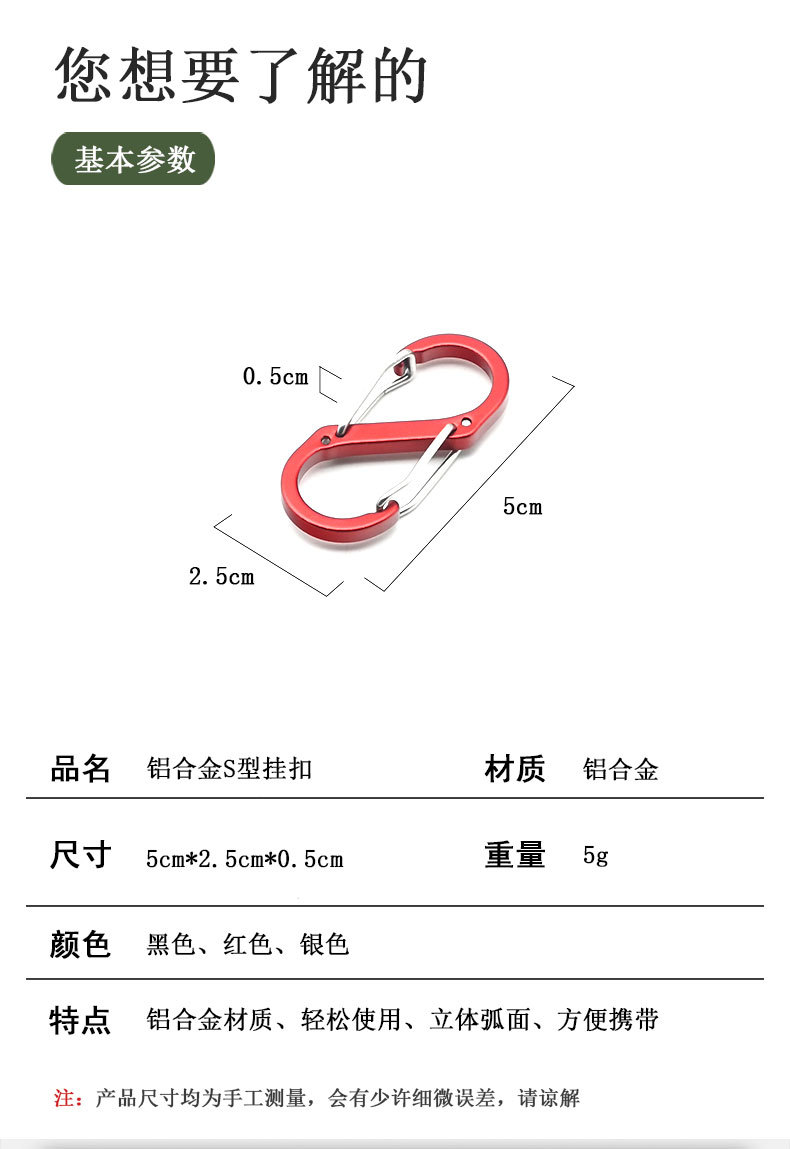 您想要了解的

基本参数

0.5cm

5cm

2.5cm

| 品名 | 铝合金S型挂扣 | 材质 | 铝合金 |
|---|---|---|---|
| 尺寸 | 5cm*2.5cm*0.5cm | 重量 | 5g |
| 颜色 | 黑色、红色、银色 | | |
| 特点 | 铝合金材质、轻松使用、立体弧面、方便携带 | | |

注：产品尺寸均为手工测量，会有少许细微误差，请谅解